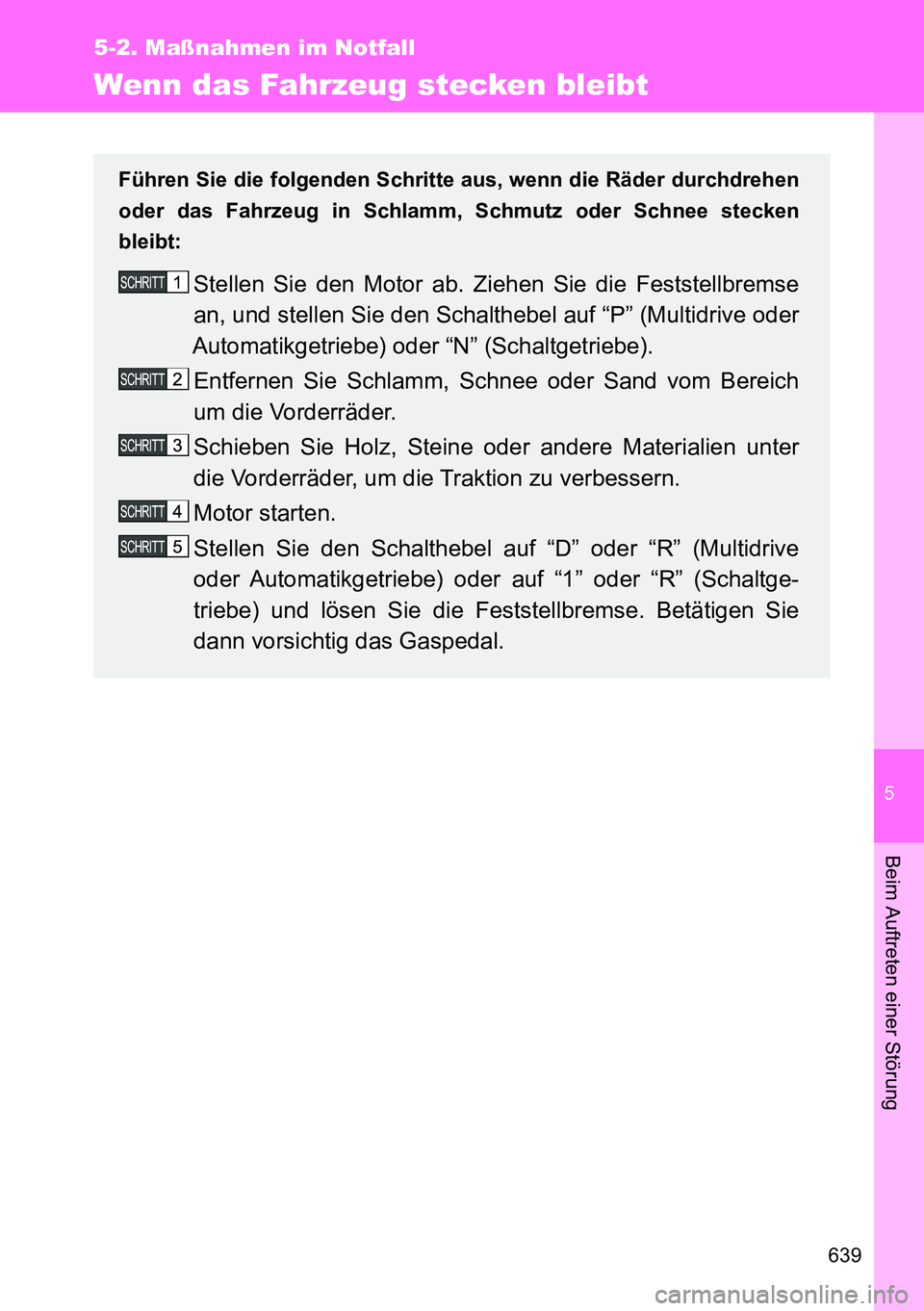 5-2. Maßnahmen im Notfall

Wenn das Fahrzeug stecken bleibt

Führen Sie die folgenden Schritte aus, wenn die Räder durchdrehen oder das Fahrzeug in Schlamm, Schmutz oder Schnee stecken bleibt:

SCHRITT 1 Stellen Sie den Motor ab. Ziehen Sie die Feststellbremse an, und stellen Sie den Schalthebel auf “P” (Multidrive oder Automatikgetriebe) oder “N” (Schaltgetriebe).

SCHRITT 2 Entfernen Sie Schlamm, Schnee oder Sand vom Bereich um die Vorderräder.

SCHRITT 3 Schieben Sie Holz, Steine oder andere Materialien unter die Vorderräder, um die Traktion zu verbessern.

SCHRITT 4 Motor starten.

SCHRITT 5 Stellen Sie den Schalthebel auf “D” oder “R” (Multidrive oder Automatikgetriebe) oder auf “1” oder “R” (Schaltgetriebe) und lösen Sie die Feststellbremse. Betätigen Sie dann vorsichtig das Gaspedal.

5

Beim Auftreten einer Störung

639

carmanualsonline.info